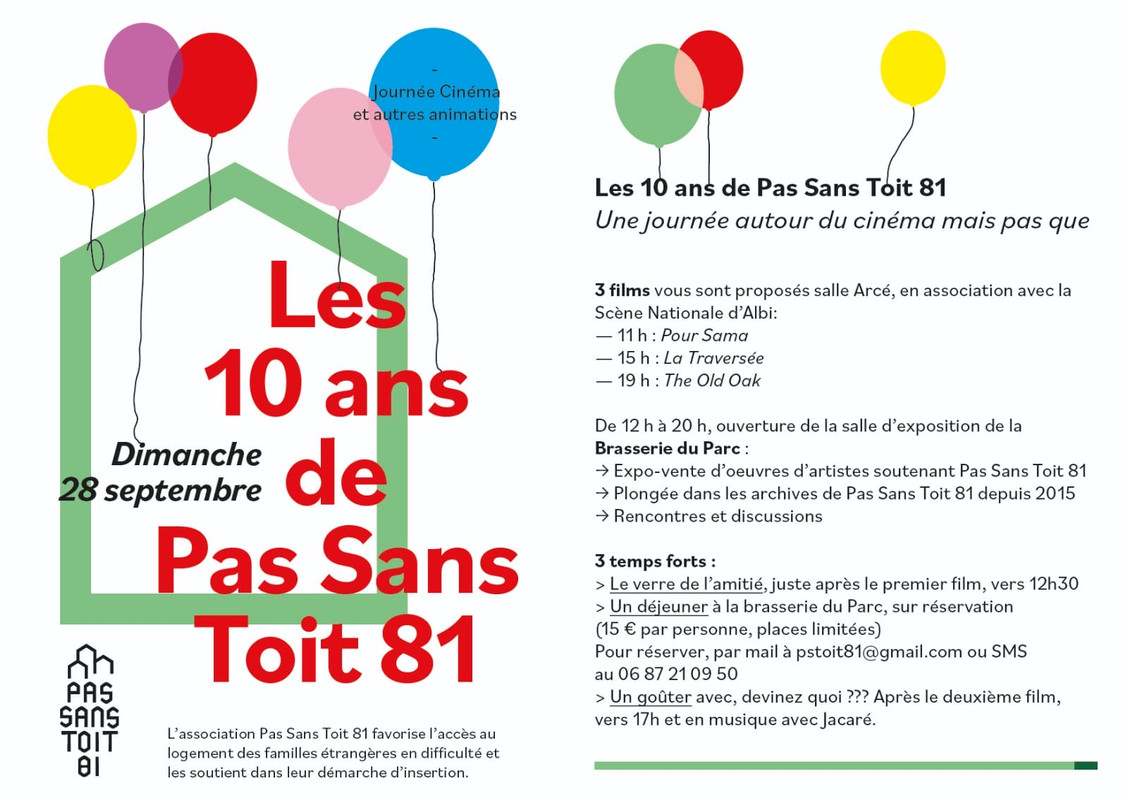 -
Journée Cinéma
et autres animations
-

Les 10 ans de Pas Sans Toit 81

Dimanche 28 septembre

PAS SANS TOIT 81

L'association Pas Sans Toit 81 favorise l'accès au logement des familles étrangères en difficulté et les soutient dans leur démarche d'insertion.

Les 10 ans de Pas Sans Toit 81
Une journée autour du cinéma mais pas que

3 films vous sont proposés salle Arcé, en association avec la Scène Nationale d'Albi:
— 11 h : Pour Sama
— 15 h : La Traversée
— 19 h : The Old Oak

De 12 h à 20 h, ouverture de la salle d'exposition de la Brasserie du Parc :
→ Expo-vente d'oeuvres d'artistes soutenant Pas Sans Toit 81
→ Plongée dans les archives de Pas Sans Toit 81 depuis 2015
→ Rencontres et discussions

3 temps forts :
> Le verre de l'amitié, juste après le premier film, vers 12h30
> Un déjeuner à la brasserie du Parc, sur réservation (15 € par personne, places limitées)
Pour réserver, par mail à pstoit81@gmail.com ou SMS au 06 87 21 09 50
> Un goûter avec, devinez quoi ??? Après le deuxième film, vers 17h et en musique avec Jacaré.